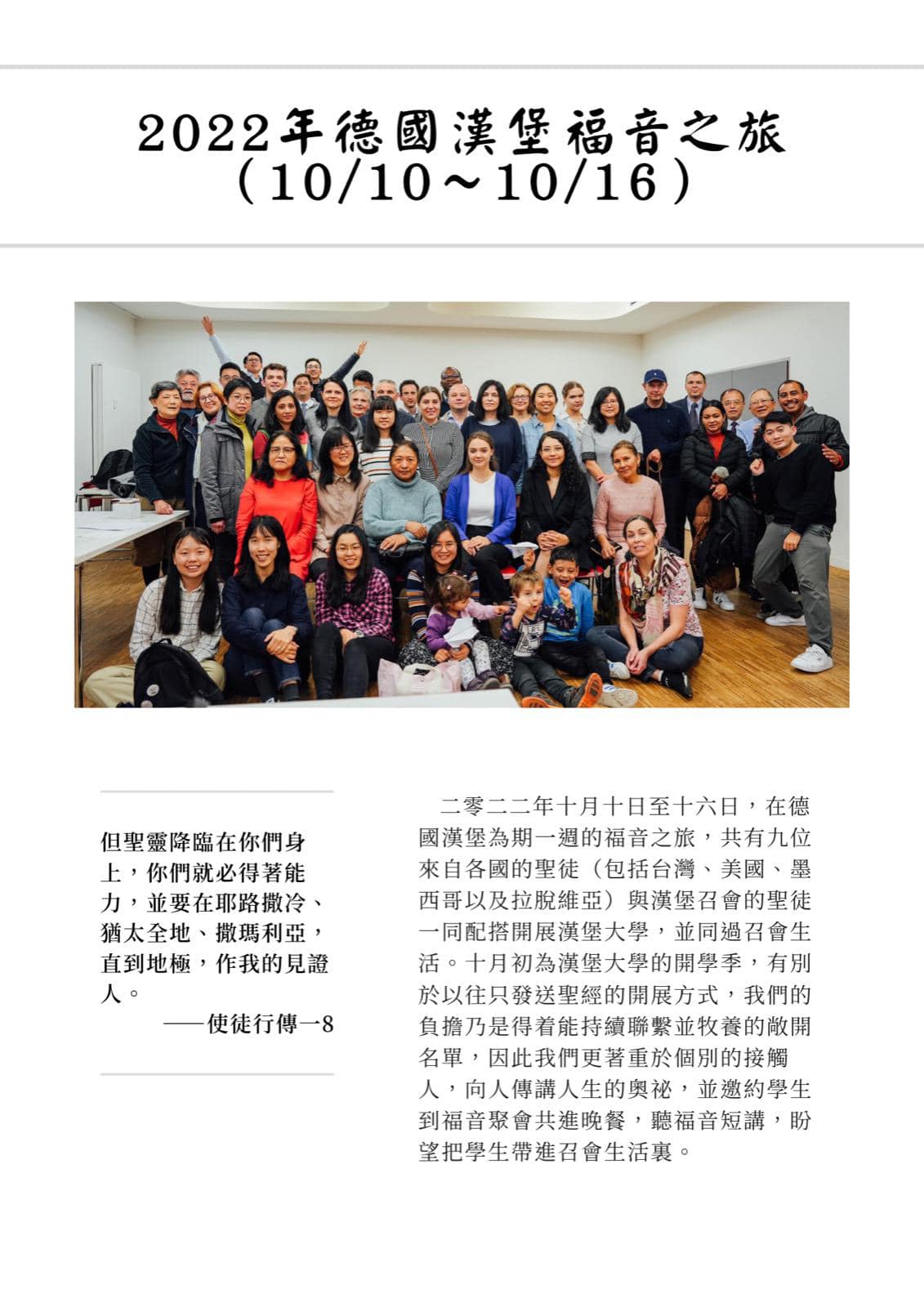 2022年德國漢堡福音之旅
（10/10～10/16）

但聖靈降臨在你們身上，你們就必得著能力，並要在耶路撒冷、猶太全地、撒瑪利亞，直到地極，作我的見證人。
——使徒行傳一8

二零二二年十月十日至十六日，在德國漢堡為期一週的福音之旅，共有九位來自各國的聖徒（包括台灣、美國、墨西哥以及拉脫維亞）與漢堡召會的聖徒一同配搭開展漢堡大學，並同過召會生活。十月初為漢堡大學的開學季，有別於以往只發送聖經的開展方式，我們的負擔乃是得着能持續聯繫並牧養的敞開名單，因此我們更著重於個別的接觸人，向人傳講人生的奧祕，並邀約學生到福音聚會共進晚餐，聽福音短講，盼望把學生帶進召會生活裏。